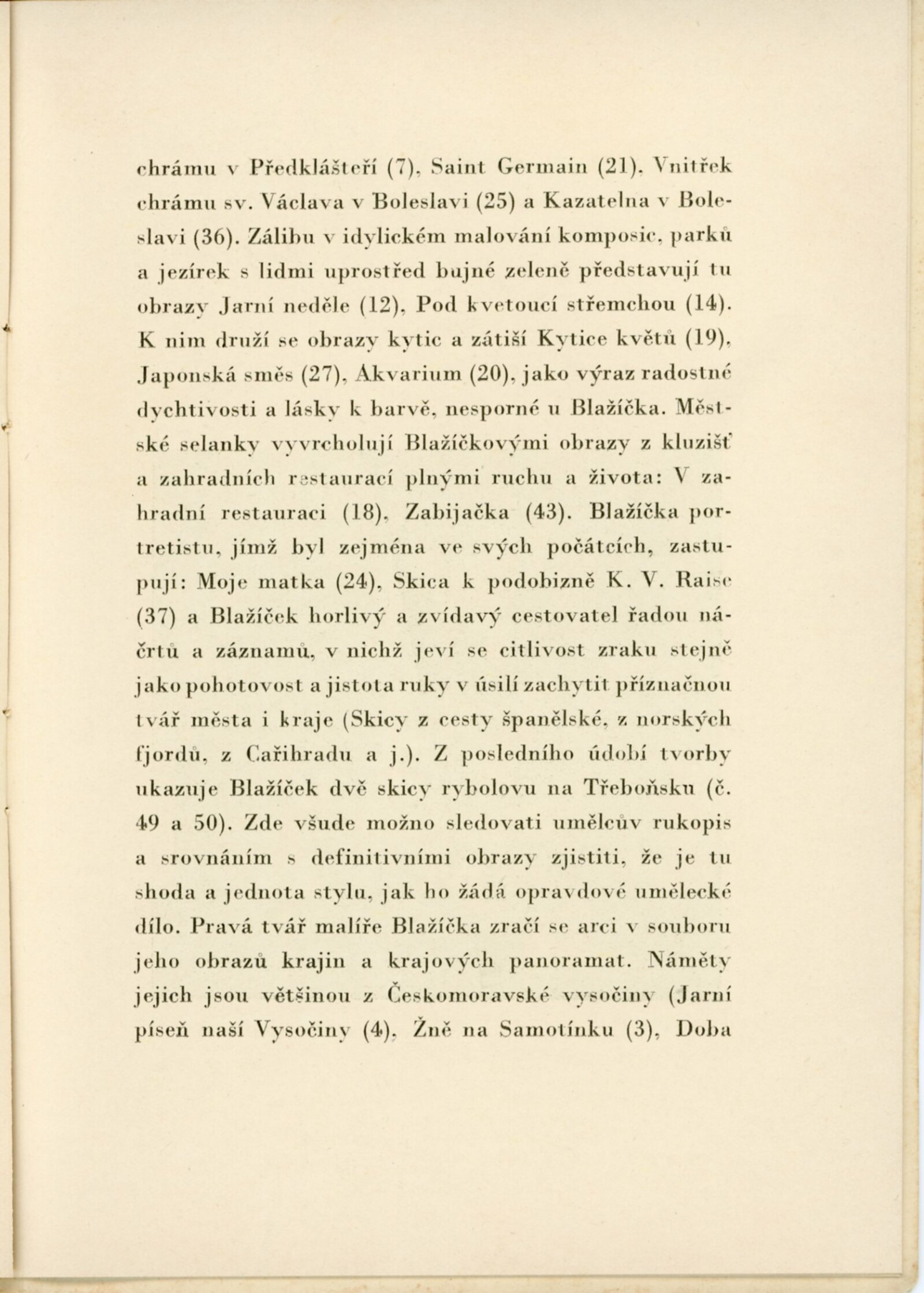 chrámu v Předklášteří (7), Saint Germain (21), Vnitřek chrámu sv. Václava v Boleslavi (25) a Kazatelna v Boleslavi (36). Zálibu v idylickém malování komposic, parků a jezírek s lidmi uprostřed bujné zeleně představují tu obrazy Jarní neděle (12), Pod kvetoucí střemchou (14). K nim druží se obrazy kytic a zátiší Kytice květů (19), Japonská směs (27), Akvarium (20), jako výraz radostné dychtivosti a lásky k barvě, nesporné u Blažíčka. Městské selanky vyvrcholují Blažíčkovými obrazy z kluzišť a zahradních restaurací plnými ruchu a života: V zahradní restauraci (18), Zabijačka (43). Blažíčka portretistu, jímž byl zejména ve svých počátcích, zastupují: Moje matka (24), Skica k podobizně K. V. Raise (37) a Blažíček horlivý a zvídavý cestovatel řadou náčrtů a záznamů, v nichž jeví se citlivost zraku stejně jako pohotovost a jistota ruky v úsilí zachytit příznačnou tvář města i kraje (Skicy z cesty španělské, z norských fjordů, z Cařihradu a j.). Z posledního údobí tvorby ukazuje Blažíček dvě skicy rybolovu na Třeboňsku (č. 49 a 50). Zde všude možno sledovati umělcův rukopis a srovnáním s definitivními obrazy zjistiti, že je tu shoda a jednota stylu, jak ho žádá opravdové umělecké dílo. Pravá tvář malíře Blažíčka zračí se arci v souboru jeho obrazů krajin a krajových panoramat. Náměty jejich jsou většinou z Českomoravské vysočiny (Jarní píseň naší Vysočiny (4), Žně na Samotínku (3), Doba